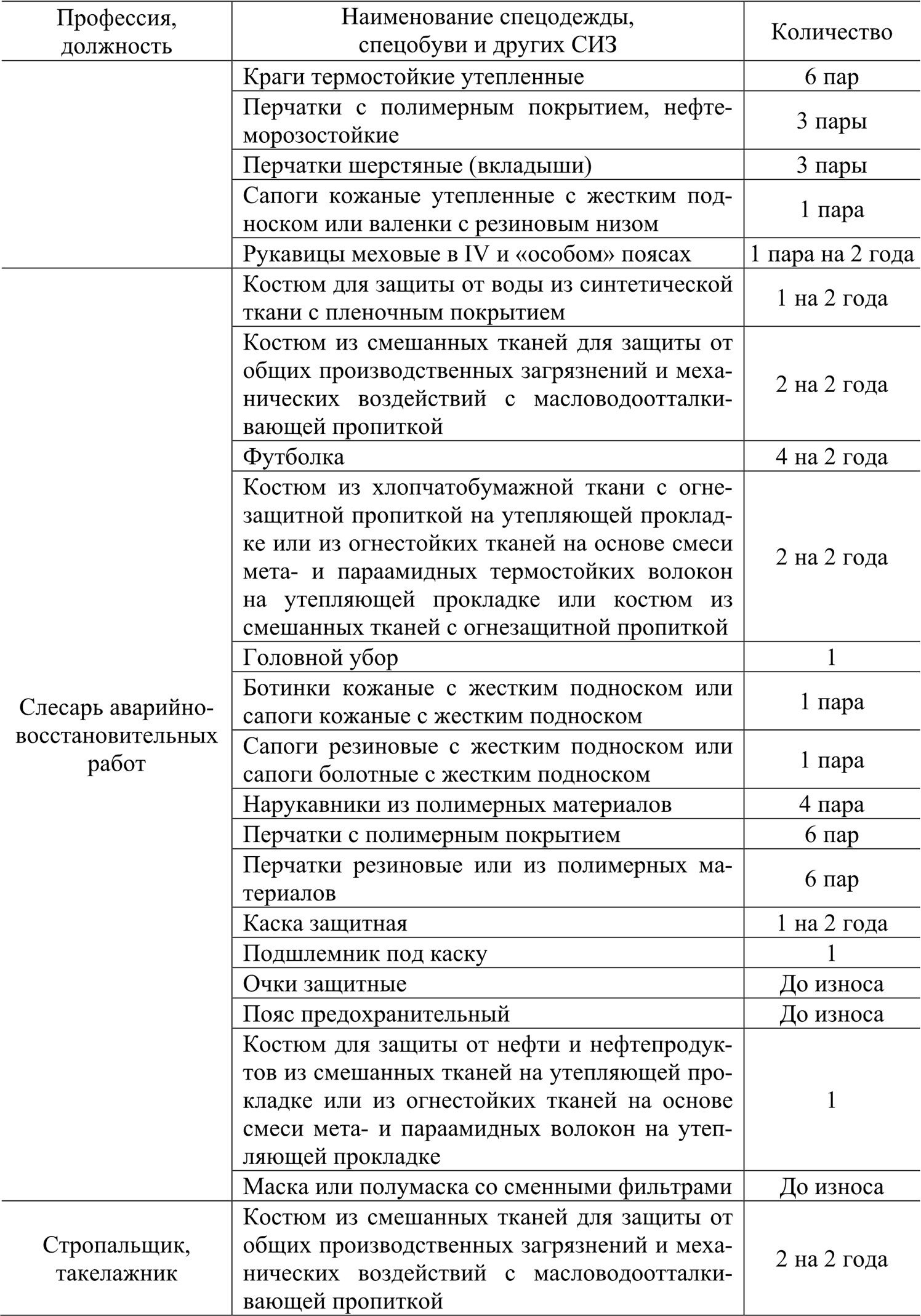 | Профессия, должность | Наименование спецодежды, спецобуви и других СИЗ | Количество |
|---|---|---|
| | Краги термостойкие утепленные | 6 пар |
| | Перчатки с полимерным покрытием, нефтеморозостойкие | 3 пары |
| | Перчатки шерстяные (вкладыши) | 3 пары |
| | Сапоги кожаные утепленные с жестким подноском или валенки с резиновым низом | 1 пара |
| | Рукавицы меховые в IV и «особом» поясах | 1 пара на 2 года |
| Слесарь аварийно-восстановительных работ | Костюм для защиты от воды из синтетической ткани с пленочным покрытием | 1 на 2 года |
| | Костюм из смешанных тканей для защиты от общих производственных загрязнений и механических воздействий с масловодоотталкивающей пропиткой | 2 на 2 года |
| | Футболка | 4 на 2 года |
| | Костюм из хлопчатобумажной ткани с огнезащитной пропиткой на утепляющей прокладке или из огнестойких тканей на основе смеси мета- и параамидных термостойких волокон на утепляющей прокладке или костюм из смешанных тканей с огнезащитной пропиткой | 2 на 2 года |
| | Головной убор | 1 |
| | Ботинки кожаные с жестким подноском или сапоги кожаные с жестким подноском | 1 пара |
| | Сапоги резиновые с жестким подноском или сапоги болотные с жестким подноском | 1 пара |
| | Нарукавники из полимерных материалов | 4 пара |
| | Перчатки с полимерным покрытием | 6 пар |
| | Перчатки резиновые или из полимерных материалов | 6 пар |
| | Каска защитная | 1 на 2 года |
| | Подшлемник под каску | 1 |
| | Очки защитные | До износа |
| | Пояс предохранительный | До износа |
| | Костюм для защиты от нефти и нефтепродуктов из смешанных тканей на утепляющей прокладке или из огнестойких тканей на основе смеси мета- и параамидных волокон на утепляющей прокладке | 1 |
| | Маска или полумаска со сменными фильтрами | До износа |
| Стропальщик, такелажник | Костюм из смешанных тканей для защиты от общих производственных загрязнений и механических воздействий с масловодоотталкивающей пропиткой | 2 на 2 года |